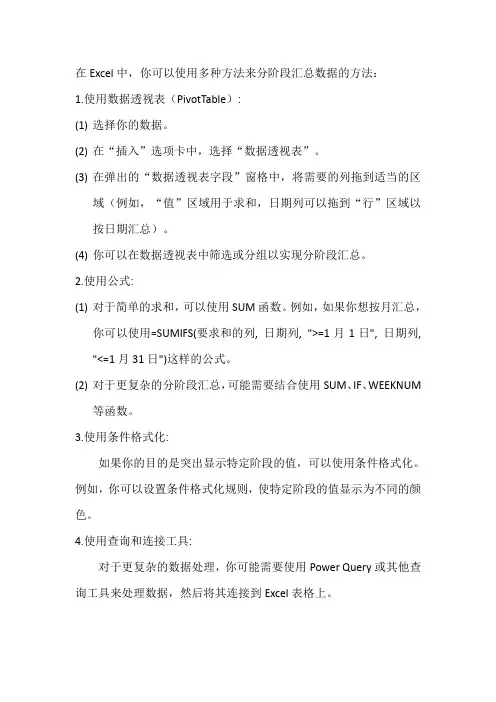 在 Excel 中，你可以使用多种方法来分阶段汇总数据的方法：

1.使用数据透视表（PivotTable）：

(1) 选择你的数据。

(2) 在“插入”选项卡中，选择“数据透视表”。

(3) 在弹出的“数据透视表字段”窗格中，将需要的列拖到适当的区域（例如，“值”区域用于求和，日期列可以拖到“行”区域以按日期汇总）。

(4) 你可以在数据透视表中筛选或分组以实现分阶段汇总。

2.使用公式:

(1) 对于简单的求和，可以使用 SUM 函数。例如，如果你想按月汇总，你可以使用=SUMIFS(要求和的列, 日期列, ">=1 月 1 日", 日期列, "<=1 月 31 日")这样的公式。

(2) 对于更复杂的分阶段汇总，可能需要结合使用 SUM、IF、WEEKNUM 等函数。

3.使用条件格式化:

如果你的目的是突出显示特定阶段的值，可以使用条件格式化。例如，你可以设置条件格式化规则，使特定阶段的值显示为不同的颜色。

4.使用查询和连接工具:

对于更复杂的数据处理，你可能需要使用 Power Query 或其他查询工具来处理数据，然后将其连接到 Excel 表格上。